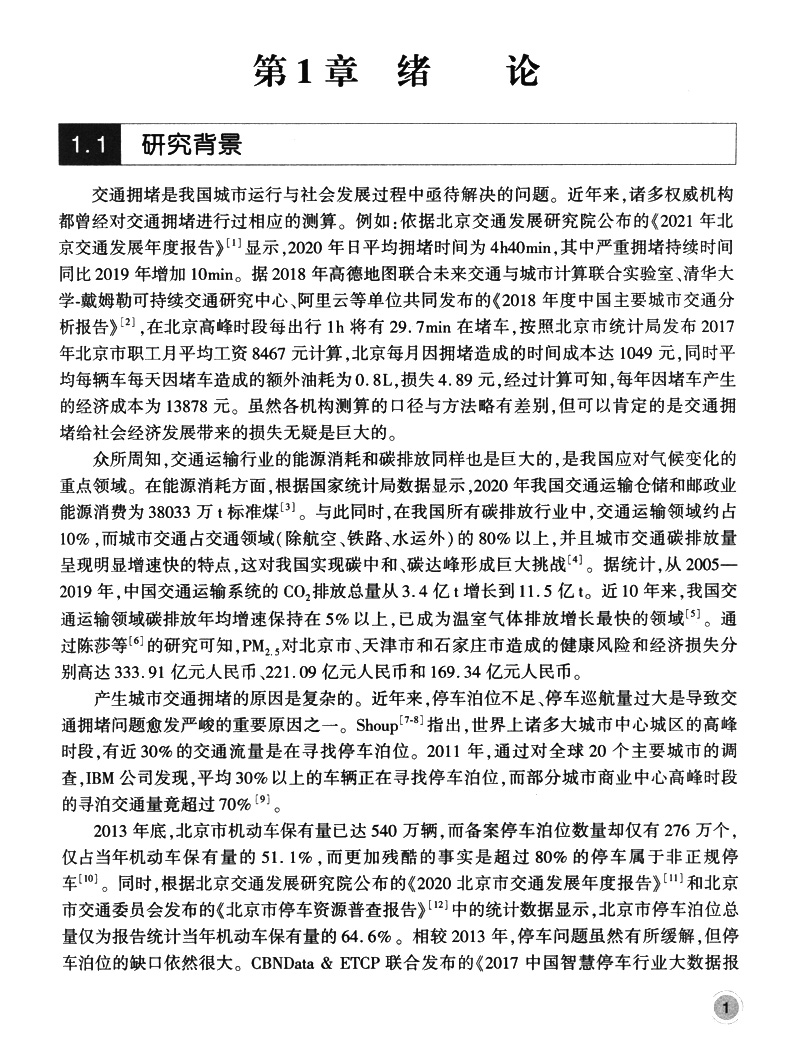 第1章 绪 论

1.1 研究背景

交通拥堵是我国城市运行与社会发展过程中亟待解决的问题。近年来，诸多权威机构都曾经对交通拥堵进行过相应的测算。例如：依据北京交通发展研究院公布的《2021年北京交通发展年度报告》$^{[1]}$显示，2020年日平均拥堵时间为4h40min，其中严重拥堵持续时间同比2019年增加10min。据2018年高德地图联合未来交通与城市计算联合实验室、清华大学-戴姆勒可持续交通研究中心、阿里云等单位共同发布的《2018年度中国主要城市交通分析报告》$^{[2]}$，在北京高峰时段每出行1h将有29.7min在堵车，按照北京市统计局发布2017年北京市职工月平均工资8467元计算，北京每月因拥堵造成的时间成本达1049元，同时平均每辆车每天因堵车造成的额外油耗为0.8L，损失4.89元，经过计算可知，每年因堵车产生的经济成本为13878元。虽然各机构测算的口径与方法略有差别，但可以肯定的是交通拥堵给社会经济发展带来的损失无疑是巨大的。

众所周知，交通运输行业的能源消耗和碳排放同样也是巨大的，是我国应对气候变化的重点领域。在能源消耗方面，根据国家统计局数据显示，2020年我国交通运输仓储和邮政业能源消费为38033万t标准煤$^{[3]}$。与此同时，在我国所有碳排放行业中，交通运输领域约占10%，而城市交通占交通领域（除航空、铁路、水运外）的80%以上，并且城市交通碳排放量呈现明显增速快的特点，这对我国实现碳中和、碳达峰形成巨大挑战$^{[4]}$。据统计，从2005—2019年，中国交通运输系统的$CO_2$排放总量从3.4亿t增长到11.5亿t。近10年来，我国交通运输领域碳排放年均增速保持在5%以上，已成为温室气体排放增长最快的领域$^{[5]}$。通过陈莎等$^{[6]}$的研究可知，$PM_{2.5}$对北京市、天津市和石家庄市造成的健康风险和经济损失分别高达333.91亿元人民币、221.09亿元人民币和169.34亿元人民币。

产生城市交通拥堵的原因是复杂的。近年来，停车泊位不足、停车巡航量过大是导致交通拥堵问题愈发严峻的重要原因之一。Shoup$^{[7-8]}$指出，世界上诸多大城市中心城区的高峰时段，有近30%的交通流量是在寻找停车泊位。2011年，通过对全球20个主要城市的调查，IBM公司发现，平均30%以上的车辆正在寻找停车泊位，而部分城市商业中心高峰时段的寻泊交通量竟超过70%$^{[9]}$。

2013年底，北京市机动车保有量已达540万辆，而备案停车泊位数量却仅有276万个，仅占当年机动车保有量的51.1%，而更加残酷的事实是超过80%的停车属于非正规停车$^{[10]}$。同时，根据北京交通发展研究院公布的《2020北京市交通发展年度报告》$^{[11]}$和北京市交通委员会发布的《北京市停车资源普查报告》$^{[12]}$中的统计数据显示，北京市停车泊位总量仅为报告统计当年机动车保有量的64.6%。相较2013年，停车问题虽然有所缓解，但停车泊位的缺口依然很大。CBNData & ETCP联合发布的《2017中国智慧停车行业大数据报

1